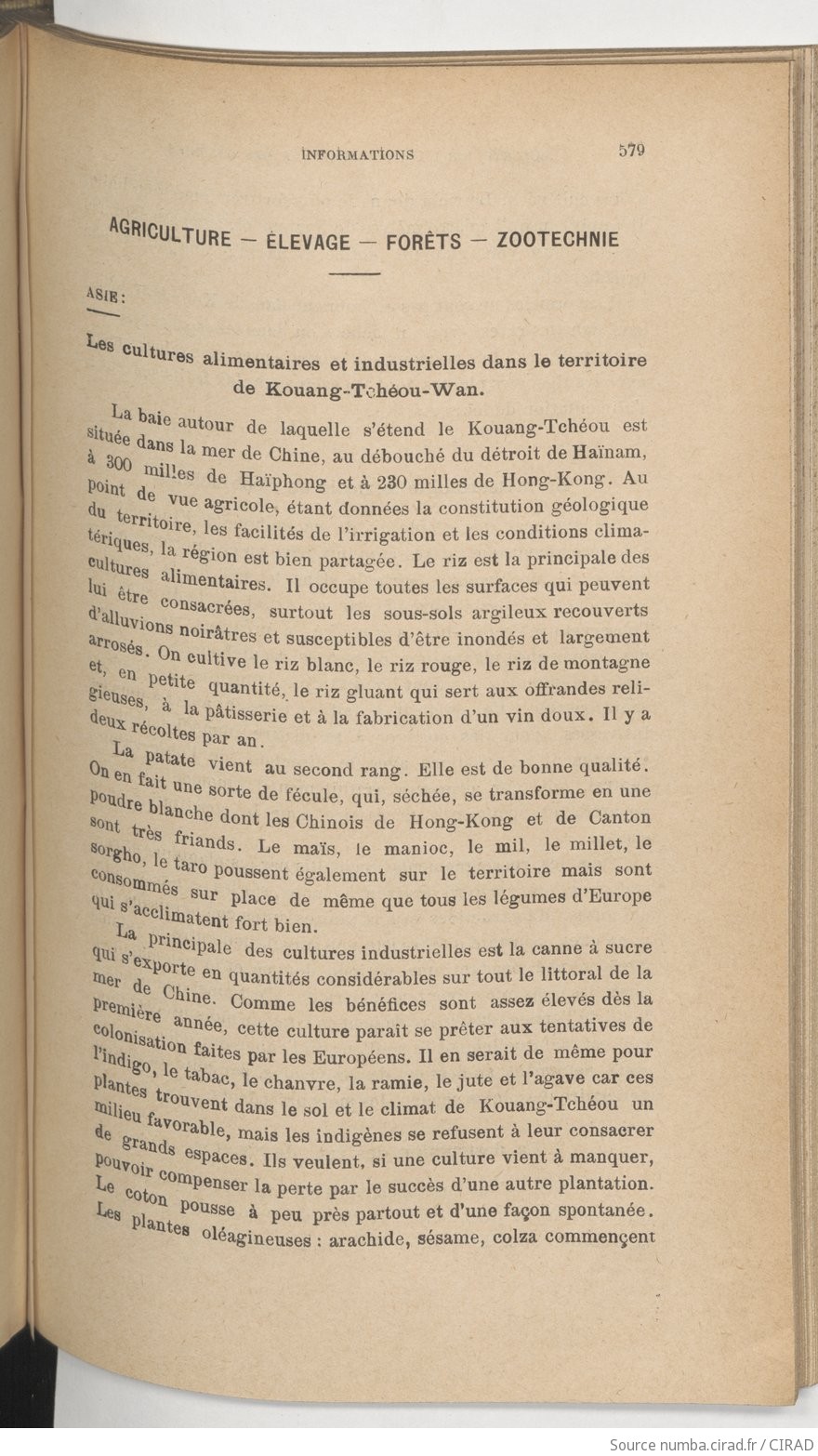 INFORMATIONS 579

AGRICULTURE — ÉLEVAGE — FORÊTS — ZOOTECHNIE

ASIE :

Les cultures alimentaires et industrielles dans le territoire de Kouang-Tchéou-Wan.

La baie autour de laquelle s'étend le Kouang-Tchéou est située dans la mer de Chine, au débouché du détroit de Haïnam, à 300 milles de Haïphong et à 230 milles de Hong-Kong. Au point de vue agricole, étant données la constitution géologique du territoire, les facilités de l'irrigation et les conditions climatériques, la région est bien partagée. Le riz est la principale des cultures alimentaires. Il occupe toutes les surfaces qui peuvent lui être consacrées, surtout les sous-sols argileux recouverts d'alluvions noirâtres et susceptibles d'être inondés et largement arrosés. On cultive le riz blanc, le riz rouge, le riz de montagne et, en petite quantité, le riz gluant qui sert aux offrandes religieuses, à la pâtisserie et à la fabrication d'un vin doux. Il y a deux récoltes par an.

La patate vient au second rang. Elle est de bonne qualité. On en fait une sorte de fécule, qui, séchée, se transforme en une poudre blanche dont les Chinois de Hong-Kong et de Canton sont très friands. Le maïs, le manioc, le mil, le millet, le sorgho, le taro poussent également sur le territoire mais sont consommés sur place de même que tous les légumes d'Europe qui s'acclimatent fort bien.

La principale des cultures industrielles est la canne à sucre qui s'exporte en quantités considérables sur tout le littoral de la mer de Chine. Comme les bénéfices sont assez élevés dès la première année, cette culture paraît se prêter aux tentatives de colonisation faites par les Européens. Il en serait de même pour l'indigo, le tabac, le chanvre, la ramie, le jute et l'agave car ces plantes trouvent dans le sol et le climat de Kouang-Tchéou un milieu favorable, mais les indigènes se refusent à leur consacrer de grands espaces. Ils veulent, si une culture vient à manquer, pouvoir compenser la perte par le succès d'une autre plantation. Le coton pousse à peu près partout et d'une façon spontanée. Les plantes oléagineuses : arachide, sésame, colza commençent

Source numba.cirad.fr / CIRAD